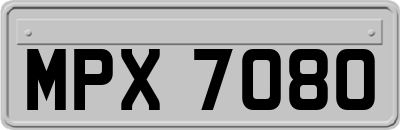 MPX 7080